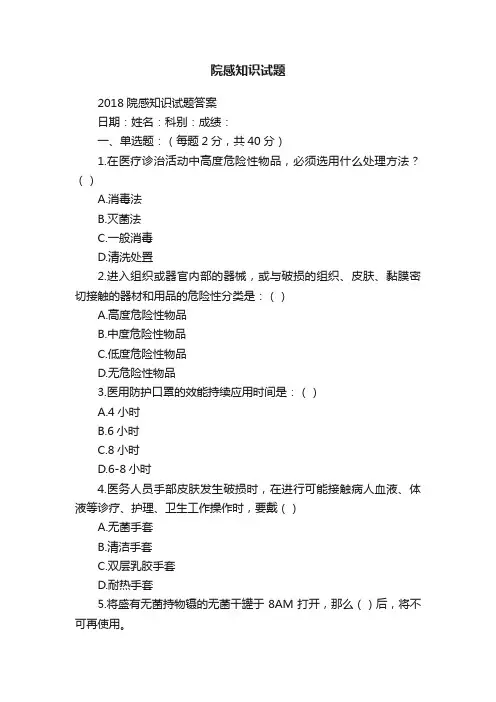 院感知识试题

2018 院感知识试题答案

日期：姓名：科别：成绩：

一、单选题：（每题 2 分，共 40 分）

1.在医疗诊治活动中高度危险性物品，必须选用什么处理方法？（ ）

A.消毒法

B.灭菌法

C.一般消毒

D.清洗处置

2.进入组织或器官内部的器械，或与破损的组织、皮肤、黏膜密切接触的器材和用品的危险性分类是：（ ）

A.高度危险性物品

B.中度危险性物品

C.低度危险性物品

D.无危险性物品

3.医用防护口罩的效能持续应用时间是：（ ）

A.4 小时

B.6 小时

C.8 小时

D.6-8 小时

4.医务人员手部皮肤发生破损时，在进行可能接触病人血液、体液等诊疗、护理、卫生工作操作时，要戴（ ）

A.无菌手套

B.清洁手套

C.双层乳胶手套

D.耐热手套

5.将盛有无菌持物镊的无菌干罐于 8AM 打开，那么（ ）后，将不可再使用。